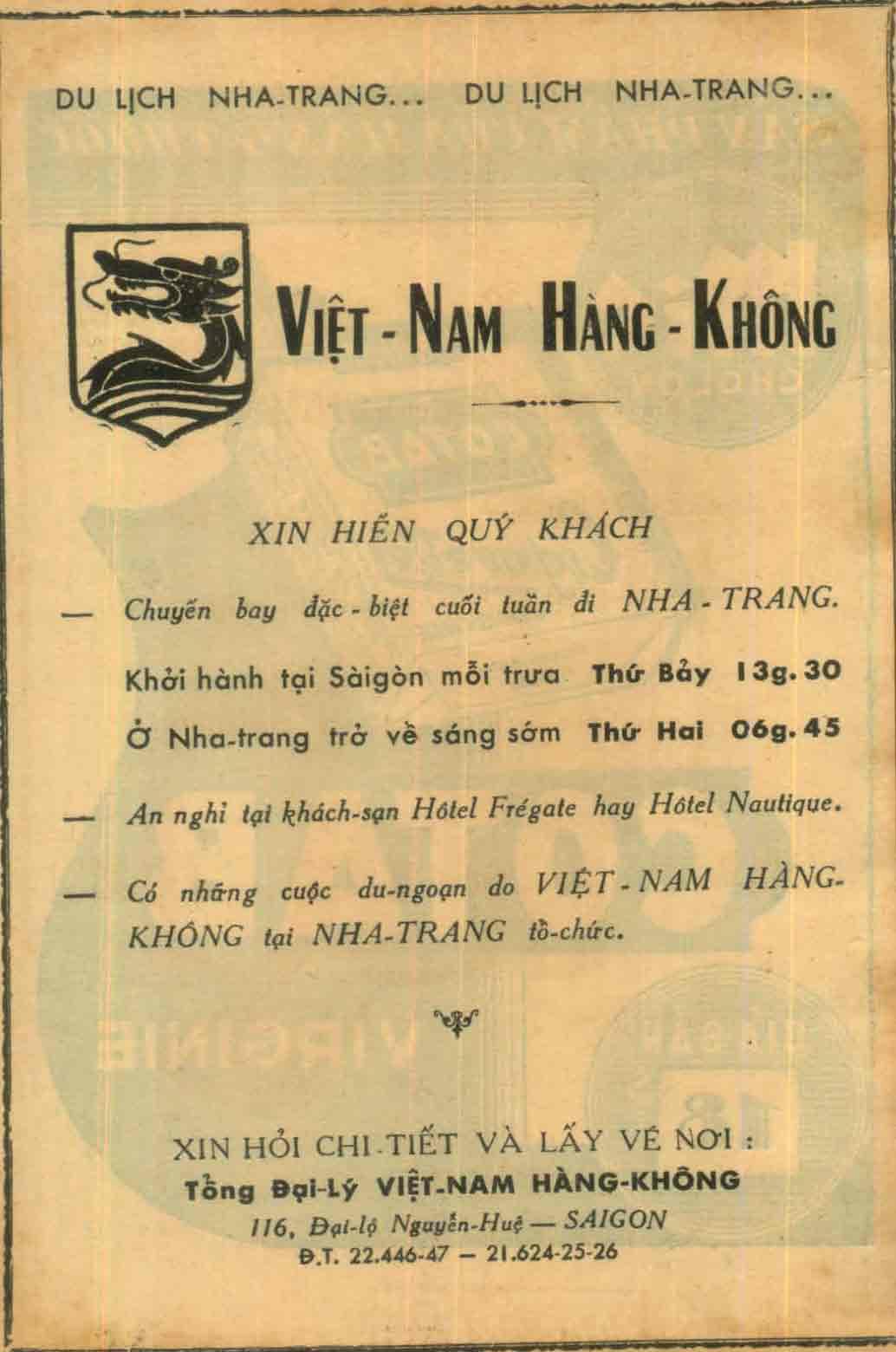 DU LỊCH NHA-TRANG... DU LỊCH NHA-TRANG...

VIỆT - NAM HÀNG - KHÔNG

XIN HIẾN QUÝ KHÁCH

— Chuyến bay đặc - biệt cuối tuần đi NHA - TRANG.

Khởi hành tại Sàigòn mỗi trưa Thứ Bảy 13g. 30

Ở Nha-trang trở về sáng sớm Thứ Hai 06g. 45

— An nghỉ tại khách-sạn Hôtel Frégate hay Hôtel Nautique.

— Có những cuộc du-ngoạn do VIỆT - NAM HÀNG-KHÔNG tại NHA-TRANG tổ-chức.

XIN HỎI CHI-TIẾT VÀ LẤY VÉ NƠI :
Tổng Đại-Lý VIỆT-NAM HÀNG-KHÔNG
116, Đại-lộ Nguyễn-Huệ — SAIGON
Đ.T. 22.446-47 — 21.624-25-26